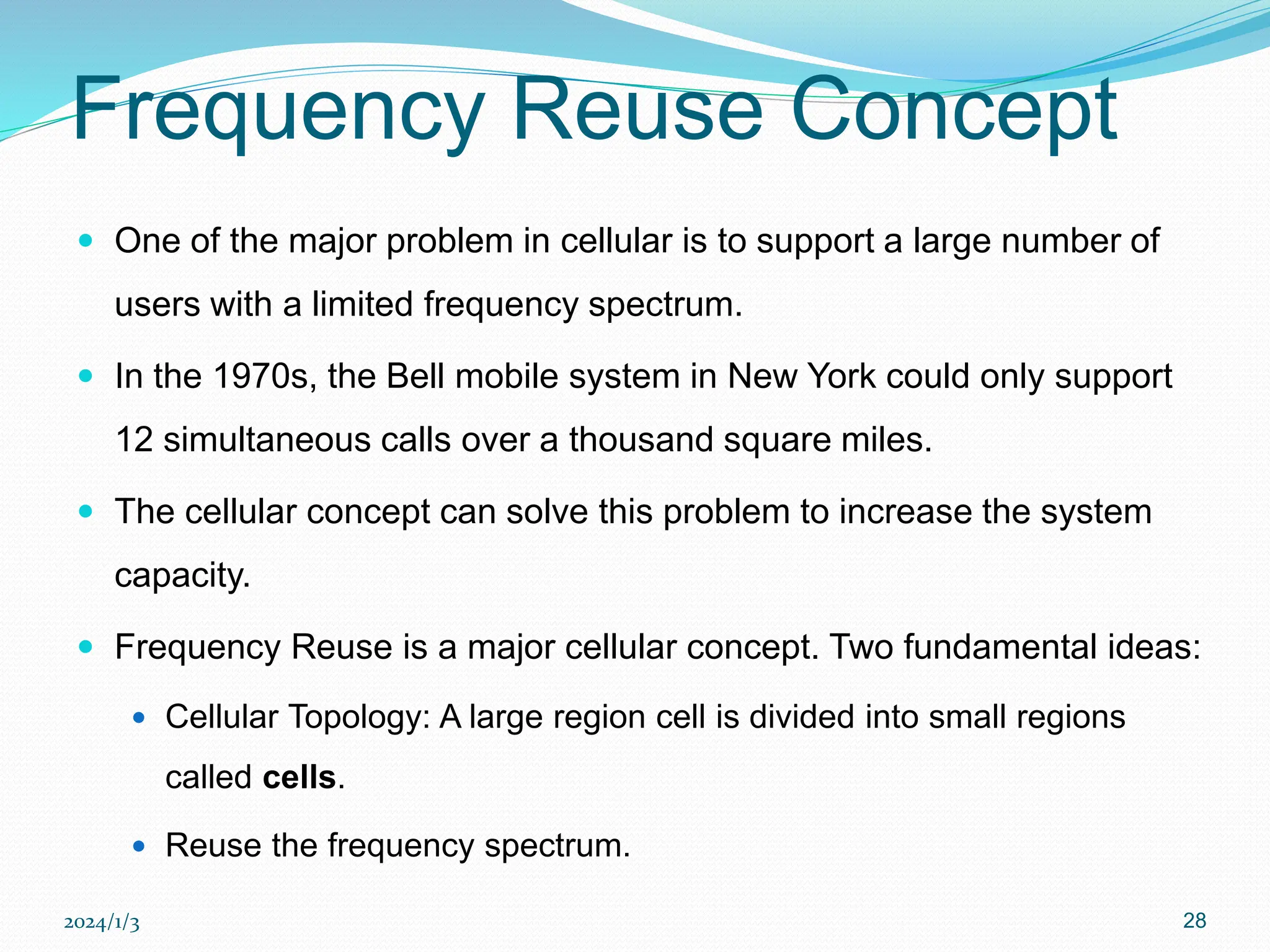 Frequency Reuse Concept

• One of the major problem in cellular is to support a large number of users with a limited frequency spectrum.
• In the 1970s, the Bell mobile system in New York could only support 12 simultaneous calls over a thousand square miles.
• The cellular concept can solve this problem to increase the system capacity.
• Frequency Reuse is a major cellular concept. Two fundamental ideas:
• Cellular Topology: A large region cell is divided into small regions called cells.
• Reuse the frequency spectrum.

2024/1/3

28